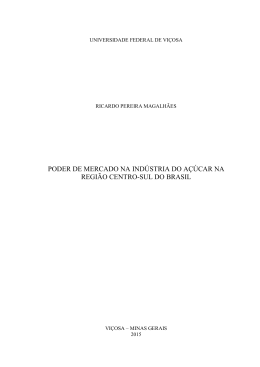 UNIVERSIDADE FEDERAL DE VIÇOSA

RICARDO PEREIRA MAGALHÃES

PODER DE MERCADO NA INDÚSTRIA DO AÇÚCAR NA REGIÃO CENTRO-SUL DO BRASIL

VIÇOSA – MINAS GERAIS
2015